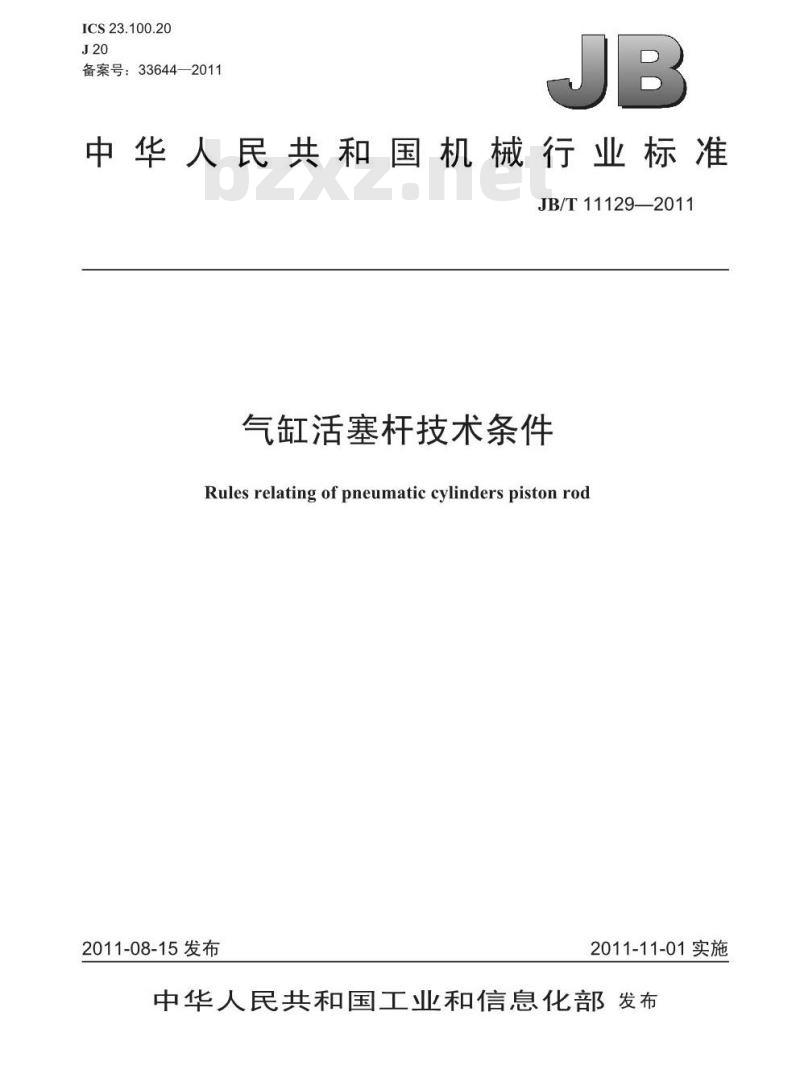 ICS 23.100.20
J 20
备案号：33644—2011

JB

中华人民共和国机械行业标准

bzxz.net

JB/T 11129—2011

气缸活塞杆技术条件

Rules relating of pneumatic cylinders piston rod

2011-08-15 发布

2011-11-01 实施

中华人民共和国工业和信息化部 发布